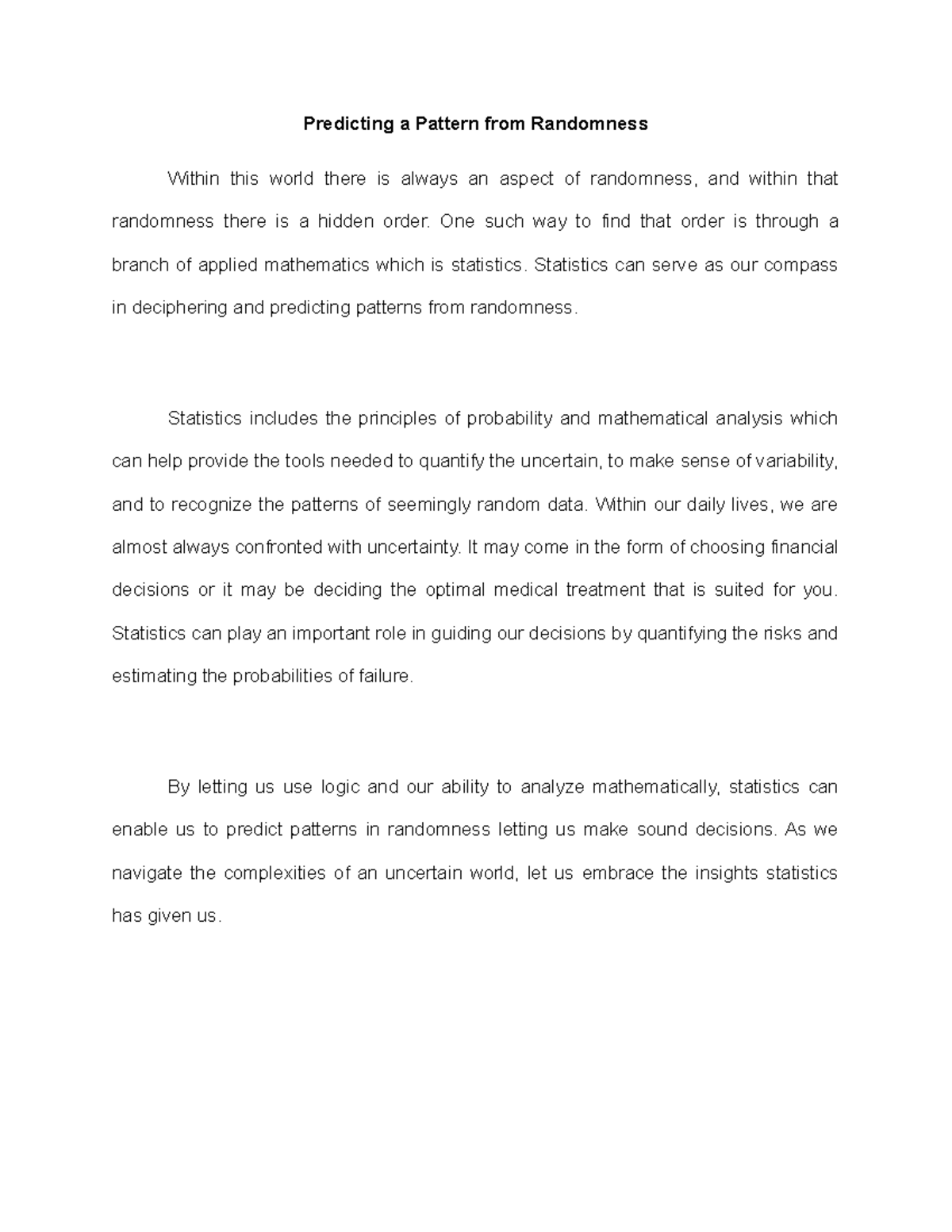 Predicting a Pattern from Randomness

Within this world there is always an aspect of randomness, and within that randomness there is a hidden order. One such way to find that order is through a branch of applied mathematics which is statistics. Statistics can serve as our compass in deciphering and predicting patterns from randomness.

Statistics includes the principles of probability and mathematical analysis which can help provide the tools needed to quantify the uncertain, to make sense of variability, and to recognize the patterns of seemingly random data. Within our daily lives, we are almost always confronted with uncertainty. It may come in the form of choosing financial decisions or it may be deciding the optimal medical treatment that is suited for you. Statistics can play an important role in guiding our decisions by quantifying the risks and estimating the probabilities of failure.

By letting us use logic and our ability to analyze mathematically, statistics can enable us to predict patterns in randomness letting us make sound decisions. As we navigate the complexities of an uncertain world, let us embrace the insights statistics has given us.